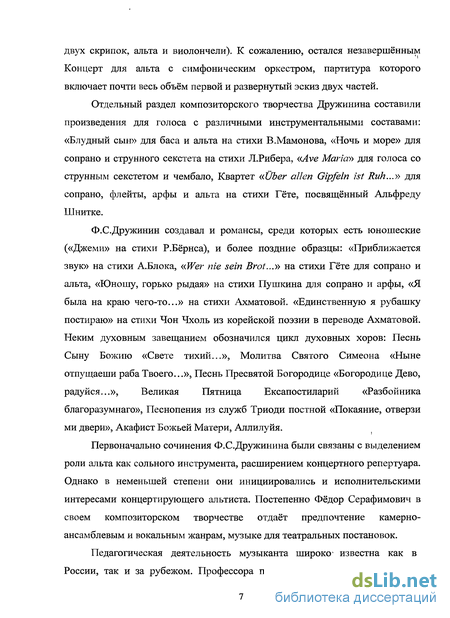 двух скрипок, альта и виолончели). К сожалению, остался незавершённым Концерт для альта с симфоническим оркестром, партитура которого включает почти весь объём первой и развернутый эскиз двух частей.

Отдельный раздел композиторского творчества Дружинина составили произведения для голоса с различными инструментальными составами: «Блудный сын» для баса и альта на стихи В.Мамонова, «Ночь и море» для сопрано и струнного секстета на стихи Л.Рибера, «Ave Maria» для голоса со струнным секстетом и чембало, Квартет «Über allen Gipfeln ist Ruh...» для сопрано, флейты, арфы и альта на стихи Гёте, посвящённый Альфреду Шнитке.

Ф.С.Дружинин создавал и романсы, среди которых есть юношеские («Джеми» на стихи Р.Бёрнса), и более поздние образцы: «Приближается звук» на стихи А.Блока, «Wer nie sein Brot...» на стихи Гёте для сопрано и альта, «Юношу, горько рыдая» на стихи Пушкина для сопрано и арфы, «Я была на краю чего-то...» на стихи Ахматовой. «Единственную я рубашку постираю» на стихи Чон Чхоль из корейской поэзии в переводе Ахматовой. Неким духовным завещанием обозначился цикл духовных хоров: Песнь Сыну Божию «Свете тихий...», Молитва Святого Симеона «Ныне отпущаеши раба Твоего...», Песнь Пресвятой Богородице «Богородице Дево, радуйся...», Великая Пятница Ексапостиларий «Разбойника благоразумнаго», Песнопения из служб Триоди постной «Покаяние, отверзи ми двери», Акафист Божьей Матери, Аллилуйя.

Первоначально сочинения Ф.С.Дружинина были связаны с выделением роли альта как сольного инструмента, расширением концертного репертуара. Однако в неменьшей степени они инициировались и исполнительскими интересами концертирующего альтиста. Постепенно Фёдор Серафимович в своем композиторском творчестве отдаёт предпочтение камерно-ансамблевым и вокальным жанрам, музыке для театральных постановок.

Педагогическая деятельность музыканта широко известна как в России, так и за рубежом. Профессора п

7

dsLib.net
библиотека диссертаций